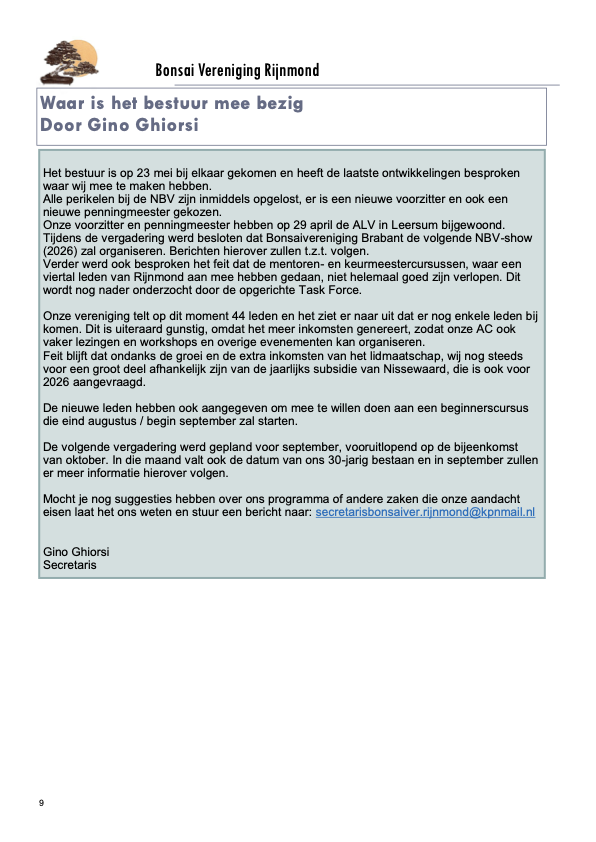 Bonsai Vereniging Rijnmond

Waar is het bestuur mee bezig
Door Gino Ghiorsi

Het bestuur is op 23 mei bij elkaar gekomen en heeft de laatste ontwikkelingen besproken waar wij mee te maken hebben.
Alle perikelen bij de NBV zijn inmiddels opgelost, er is een nieuwe voorzitter en ook een nieuwe penningmeester gekozen.
Onze voorzitter en penningmeester hebben op 29 april de ALV in Leersum bijgewoond.
Tijdens de vergadering werd besloten dat Bonsaivereniging Brabant de volgende NBV-show (2026) zal organiseren. Berichten hierover zullen t.z.t. volgen.
Verder werd ook besproken het feit dat de mentoren- en keurmeestercursussen, waar een viertal leden van Rijnmond aan mee hebben gedaan, niet helemaal goed zijn verlopen. Dit wordt nog nader onderzocht door de opgerichte Task Force.

Onze vereniging telt op dit moment 44 leden en het ziet er naar uit dat er nog enkele leden bij komen. Dit is uiteraard gunstig, omdat het meer inkomsten genereert, zodat onze AC ook vaker lezingen en workshops en overige evenementen kan organiseren.
Feit blijft dat ondanks de groei en de extra inkomsten van het lidmaatschap, wij nog steeds voor een groot deel afhankelijk zijn van de jaarlijks subsidie van Nissewaard, die is ook voor 2026 aangevraagd.

De nieuwe leden hebben ook aangegeven om mee te willen doen aan een beginnerscursus die eind augustus / begin september zal starten.

De volgende vergadering werd gepland voor september, vooruitlopend op de bijeenkomst van oktober. In die maand valt ook de datum van ons 30-jarig bestaan en in september zullen er meer informatie hierover volgen.

Mocht je nog suggesties hebben over ons programma of andere zaken die onze aandacht eisen laat het ons weten en stuur een bericht naar: secretarisbonsaiver.rijnmond@kpnmail.nl

Gino Ghiorsi
Secretaris

9